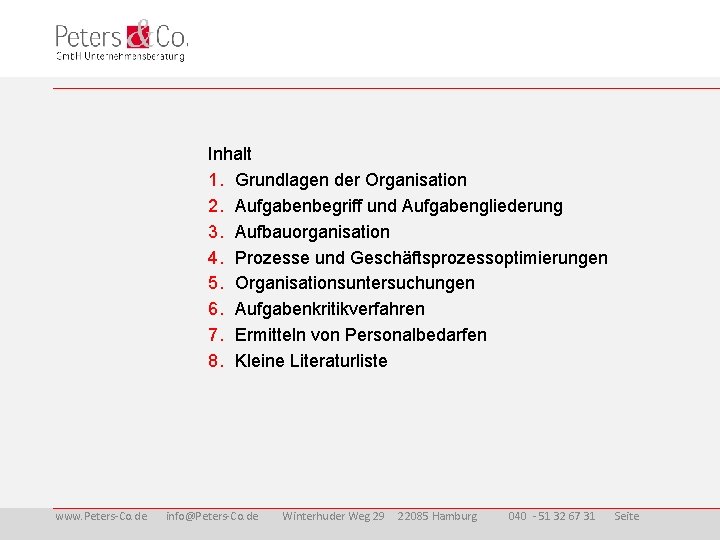 Peters & Co.
GmbH Unternehmensberatung

Inhalt
1. Grundlagen der Organisation
2. Aufgabenbegriff und Aufgabengliederung
3. Aufbauorganisation
4. Prozesse und Geschäftsprozessoptimierungen
5. Organisationsuntersuchungen
6. Aufgabenkritikverfahren
7. Ermitteln von Personalbedarfen
8. Kleine Literaturliste

www.Peters-Co.de info@Peters-Co.de Winterhuder Weg 29 22085 Hamburg 040 - 51 32 67 31 Seite